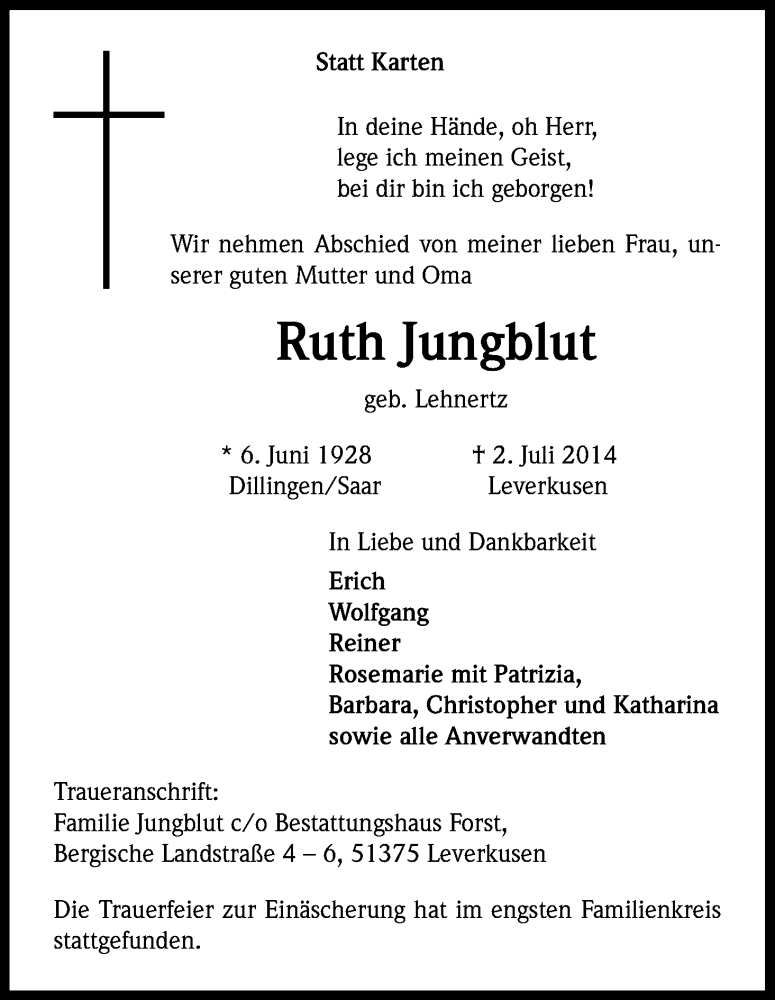 Statt Karten

In deine Hände, oh Herr,
lege ich meinen Geist,
bei dir bin ich geborgen!

Wir nehmen Abschied von meiner lieben Frau, unserer guten Mutter und Oma

Ruth Jungblut

geb. Lehnertz

* 6. Juni 1928
Dillingen/Saar

† 2. Juli 2014
Leverkusen

In Liebe und Dankbarkeit

Erich
Wolfgang
Reiner
Rosemarie mit Patrizia,
Barbara, Christopher und Katharina
sowie alle Anverwandten

Traueranschrift:
Familie Jungblut c/o Bestattungshaus Forst,
Bergische Landstraße 4 – 6, 51375 Leverkusen

Die Trauerfeier zur Einäscherung hat im engsten Familienkreis stattgefunden.